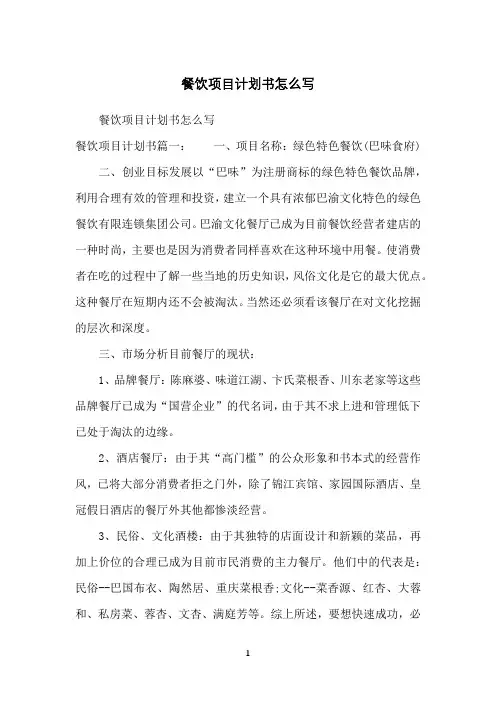 餐饮项目计划书怎么写

餐饮项目计划书怎么写

餐饮项目计划书篇一： 一、项目名称：绿色特色餐饮(巴味食府)

二、创业目标发展以“巴味”为注册商标的绿色特色餐饮品牌，利用合理有效的管理和投资，建立一个具有浓郁巴渝文化特色的绿色餐饮有限连锁集团公司。巴渝文化餐厅已成为目前餐饮经营者建店的一种时尚，主要也是因为消费者同样喜欢在这种环境中用餐。使消费者在吃的过程中了解一些当地的历史知识，风俗文化是它的最大优点。这种餐厅在短期内还不会被淘汰。当然还必须看该餐厅在对文化挖掘的层次和深度。

三、市场分析目前餐厅的现状：

1、品牌餐厅：陈麻婆、味道江湖、卞氏菜根香、川东老家等这些品牌餐厅已成为“国营企业”的代名词，由于其不求上进和管理低下已处于淘汰的边缘。

2、酒店餐厅：由于其“高门槛”的公众形象和书本式的经营作风，已将大部分消费者拒之门外，除了锦江宾馆、家园国际酒店、皇冠假日酒店的餐厅外其他都惨淡经营。

3、民俗、文化酒楼：由于其独特的店面设计和新颖的菜品，再加上价位的合理已成为目前市民消费的主力餐厅。他们中的代表是：民俗--巴国布衣、陶然居、重庆菜根香；文化--菜香源、红杏、大蓉和、私房菜、蓉杏、文杏、满庭芳等。综上所述，要想快速成功，必

1